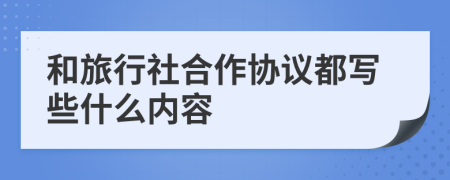 和旅行社合作协议都写些什么内容